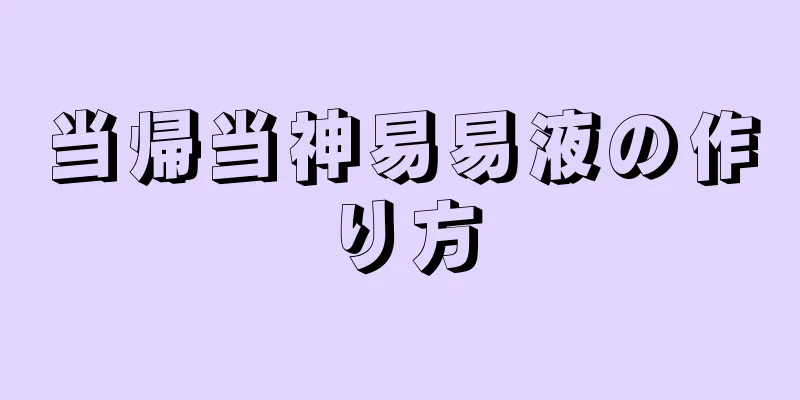 当帰当神易易液の作り方